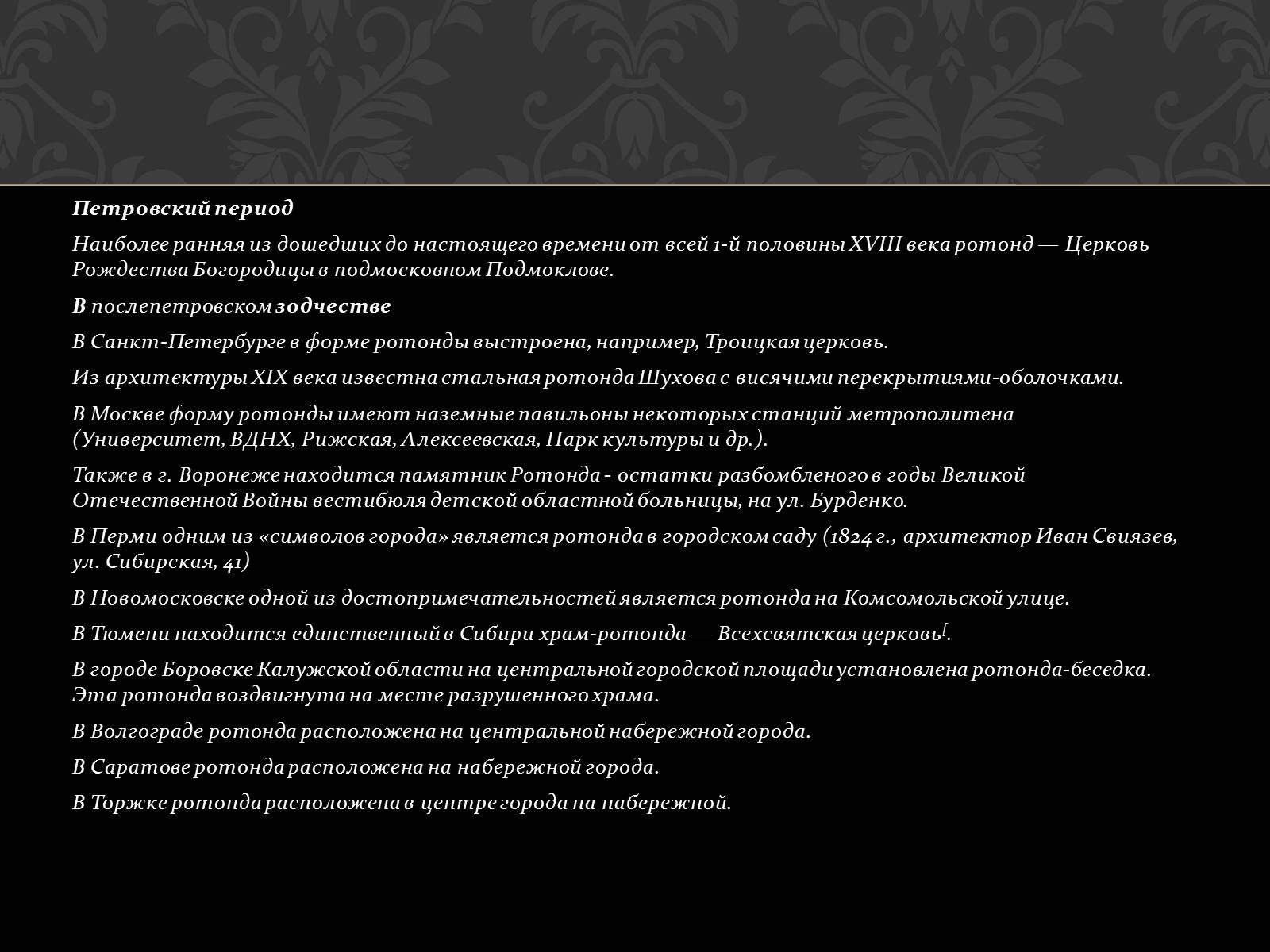 Петровский период

Наиболее ранняя из дошедших до настоящего времени от всей 1-й половины XVIII века ротонд — Церковь Рождества Богородицы в подмосковном Подмоклове.

В послепетровском зодчестве

В Санкт-Петербурге в форме ротонды выстроена, например, Троицкая церковь.

Из архитектуры XIX века известна стальная ротонда Шухова с висячими перекрытиями-оболочками.

В Москве форму ротонды имеют наземные павильоны некоторых станций метрополитена (Университет, ВДНХ, Рижская, Алексеевская, Парк культуры и др.).

Также в г. Воронеже находится памятник Ротонда - остатки разбомбленого в годы Великой Отечественной Войны вестибюля детской областной больницы, на ул. Бурденко.

В Перми одним из «символов города» является ротонда в городском саду (1824 г., архитектор Иван Свиязев, ул. Сибирская, 41)

В Новомосковске одной из достопримечательностей является ротонда на Комсомольской улице.

В Тюмени находится единственный в Сибири храм-ротонда — Всехсвятская церковь[.

В городе Боровске Калужской области на центральной городской площади установлена ротонда-беседка. Эта ротонда воздвигнута на месте разрушенного храма.

В Волгограде ротонда расположена на центральной набережной города.

В Саратове ротонда расположена на набережной города.

В Торжке ротонда расположена в центре города на набережной.